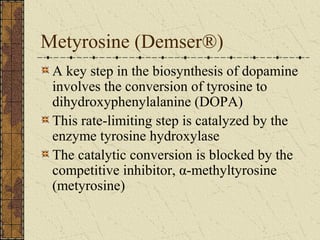 Metyrosine (Demser®)

A key step in the biosynthesis of dopamine involves the conversion of tyrosine to dihydroxyphenylalanine (DOPA)

This rate-limiting step is catalyzed by the enzyme tyrosine hydroxylase

The catalytic conversion is blocked by the competitive inhibitor, α-methyltyrosine (metyrosine)